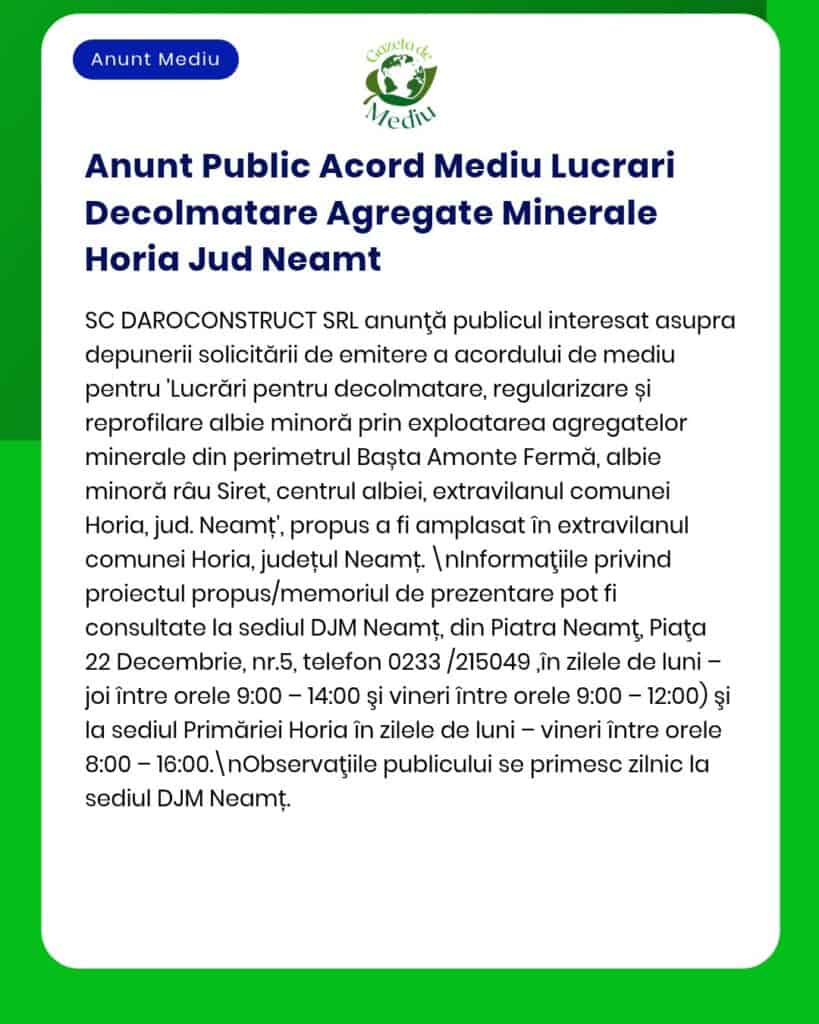 Anunt Mediu

Gazeta de Mediu

Anunt Public Acord Mediu Lucrari Decolmatare Agregate Minerale Horia Jud Neamt

SC DAROCONSTRUCT SRL anunţă publicul interesat asupra depunerii solicitării de emitere a acordului de mediu pentru 'Lucrări pentru decolmatare, regularizare și reprofilare albie minoră prin exploatarea agregatelor minerale din perimetrul Bașta Amonte Fermă, albie minoră râu Siret, centrul albiei, extravilanul comunei Horia, jud. Neamț', propus a fi amplasat în extravilanul comunei Horia, județul Neamț. \nInformaţiile privind proiectul propus/memoriul de prezentare pot fi consultate la sediul DJM Neamț, din Piatra Neamţ, Piaţa 22 Decembrie, nr.5, telefon 0233 /215049 ,în zilele de luni – joi între orele 9:00 – 14:00 şi vineri între orele 9:00 – 12:00) şi la sediul Primăriei Horia în zilele de luni – vineri între orele 8:00 – 16:00.\nObservaţiile publicului se primesc zilnic la sediul DJM Neamț.